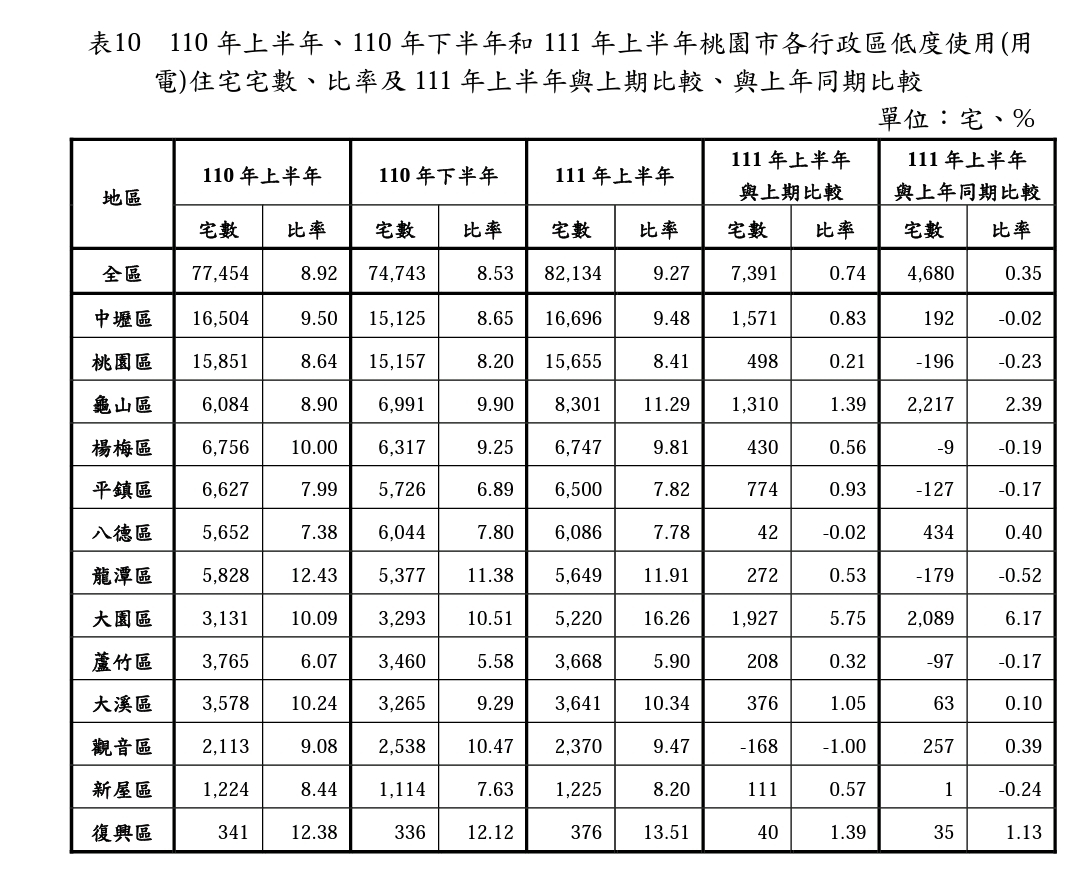 表10　110 年上半年、110 年下半年和 111 年上半年桃園市各行政區低度使用(用電)住宅宅數、比率及 111 年上半年與上期比較、與上年同期比較

單位：宅、%

| 地區 | 110 年上半年 宅數 | 110 年上半年 比率 | 110 年下半年 宅數 | 110 年下半年 比率 | 111 年上半年 宅數 | 111 年上半年 比率 | 111 年上半年與上期比較 宅數 | 111 年上半年與上期比較 比率 | 111 年上半年與上年同期比較 宅數 | 111 年上半年與上年同期比較 比率 |
|---|---|---|---|---|---|---|---|---|---|---|
| 全區 | 77,454 | 8.92 | 74,743 | 8.53 | 82,134 | 9.27 | 7,391 | 0.74 | 4,680 | 0.35 |
| 中壢區 | 16,504 | 9.50 | 15,125 | 8.65 | 16,696 | 9.48 | 1,571 | 0.83 | 192 | -0.02 |
| 桃園區 | 15,851 | 8.64 | 15,157 | 8.20 | 15,655 | 8.41 | 498 | 0.21 | -196 | -0.23 |
| 龜山區 | 6,084 | 8.90 | 6,991 | 9.90 | 8,301 | 11.29 | 1,310 | 1.39 | 2,217 | 2.39 |
| 楊梅區 | 6,756 | 10.00 | 6,317 | 9.25 | 6,747 | 9.81 | 430 | 0.56 | -9 | -0.19 |
| 平鎮區 | 6,627 | 7.99 | 5,726 | 6.89 | 6,500 | 7.82 | 774 | 0.93 | -127 | -0.17 |
| 八德區 | 5,652 | 7.38 | 6,044 | 7.80 | 6,086 | 7.78 | 42 | -0.02 | 434 | 0.40 |
| 龍潭區 | 5,828 | 12.43 | 5,377 | 11.38 | 5,649 | 11.91 | 272 | 0.53 | -179 | -0.52 |
| 大園區 | 3,131 | 10.09 | 3,293 | 10.51 | 5,220 | 16.26 | 1,927 | 5.75 | 2,089 | 6.17 |
| 蘆竹區 | 3,765 | 6.07 | 3,460 | 5.58 | 3,668 | 5.90 | 208 | 0.32 | -97 | -0.17 |
| 大溪區 | 3,578 | 10.24 | 3,265 | 9.29 | 3,641 | 10.34 | 376 | 1.05 | 63 | 0.10 |
| 觀音區 | 2,113 | 9.08 | 2,538 | 10.47 | 2,370 | 9.47 | -168 | -1.00 | 257 | 0.39 |
| 新屋區 | 1,224 | 8.44 | 1,114 | 7.63 | 1,225 | 8.20 | 111 | 0.57 | 1 | -0.24 |
| 復興區 | 341 | 12.38 | 336 | 12.12 | 376 | 13.51 | 40 | 1.39 | 35 | 1.13 |